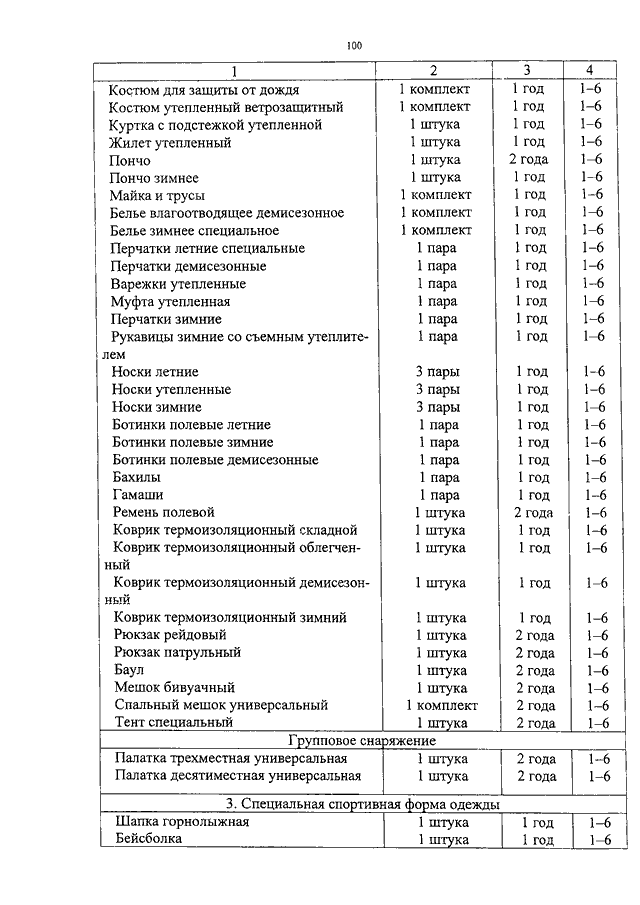 100

| 1 | 2 | 3 | 4 |
|---|---|---|---|
| Костюм для защиты от дождя | 1 комплект | 1 год | 1–6 |
| Костюм утепленный ветрозащитный | 1 комплект | 1 год | 1–6 |
| Куртка с подстежкой утепленной | 1 штука | 1 год | 1–6 |
| Жилет утепленный | 1 штука | 1 год | 1–6 |
| Пончо | 1 штука | 2 года | 1–6 |
| Пончо зимнее | 1 штука | 1 год | 1–6 |
| Майка и трусы | 1 комплект | 1 год | 1–6 |
| Белье влагоотводящее демисезонное | 1 комплект | 1 год | 1–6 |
| Белье зимнее специальное | 1 комплект | 1 год | 1–6 |
| Перчатки летние специальные | 1 пара | 1 год | 1–6 |
| Перчатки демисезонные | 1 пара | 1 год | 1–6 |
| Варежки утепленные | 1 пара | 1 год | 1–6 |
| Муфта утепленная | 1 пара | 1 год | 1–6 |
| Перчатки зимние | 1 пара | 1 год | 1–6 |
| Рукавицы зимние со съемным утеплителем | 1 пара | 1 год | 1–6 |
| Носки летние | 3 пары | 1 год | 1–6 |
| Носки утепленные | 3 пары | 1 год | 1–6 |
| Носки зимние | 3 пары | 1 год | 1–6 |
| Ботинки полевые летние | 1 пара | 1 год | 1–6 |
| Ботинки полевые зимние | 1 пара | 1 год | 1–6 |
| Ботинки полевые демисезонные | 1 пара | 1 год | 1–6 |
| Бахилы | 1 пара | 1 год | 1–6 |
| Гамаши | 1 пара | 1 год | 1–6 |
| Ремень полевой | 1 штука | 2 года | 1–6 |
| Коврик термоизоляционный складной | 1 штука | 1 год | 1–6 |
| Коврик термоизоляционный облегченный | 1 штука | 1 год | 1–6 |
| Коврик термоизоляционный демисезонный | 1 штука | 1 год | 1–6 |
| Коврик термоизоляционный зимний | 1 штука | 1 год | 1–6 |
| Рюкзак рейдовый | 1 штука | 2 года | 1–6 |
| Рюкзак патрульный | 1 штука | 2 года | 1–6 |
| Баул | 1 штука | 2 года | 1–6 |
| Мешок бивуачный | 1 штука | 2 года | 1–6 |
| Спальный мешок универсальный | 1 комплект | 2 года | 1–6 |
| Тент специальный | 1 штука | 2 года | 1–6 |
| Групповое снаряжение | | | |
| Палатка трехместная универсальная | 1 штука | 2 года | 1–6 |
| Палатка десятиместная универсальная | 1 штука | 2 года | 1–6 |
| 3. Специальная спортивная форма одежды | | | |
| Шапка горнолыжная | 1 штука | 1 год | 1–6 |
| Бейсболка | 1 штука | 1 год | 1–6 |